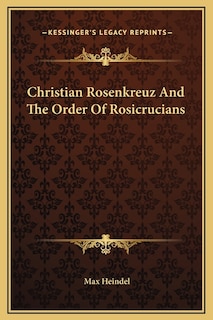 —KESSINGER'S LEGACY REPRINTS—

Christian Rosenkreuz And The Order Of Rosicrucians

Max Heindel